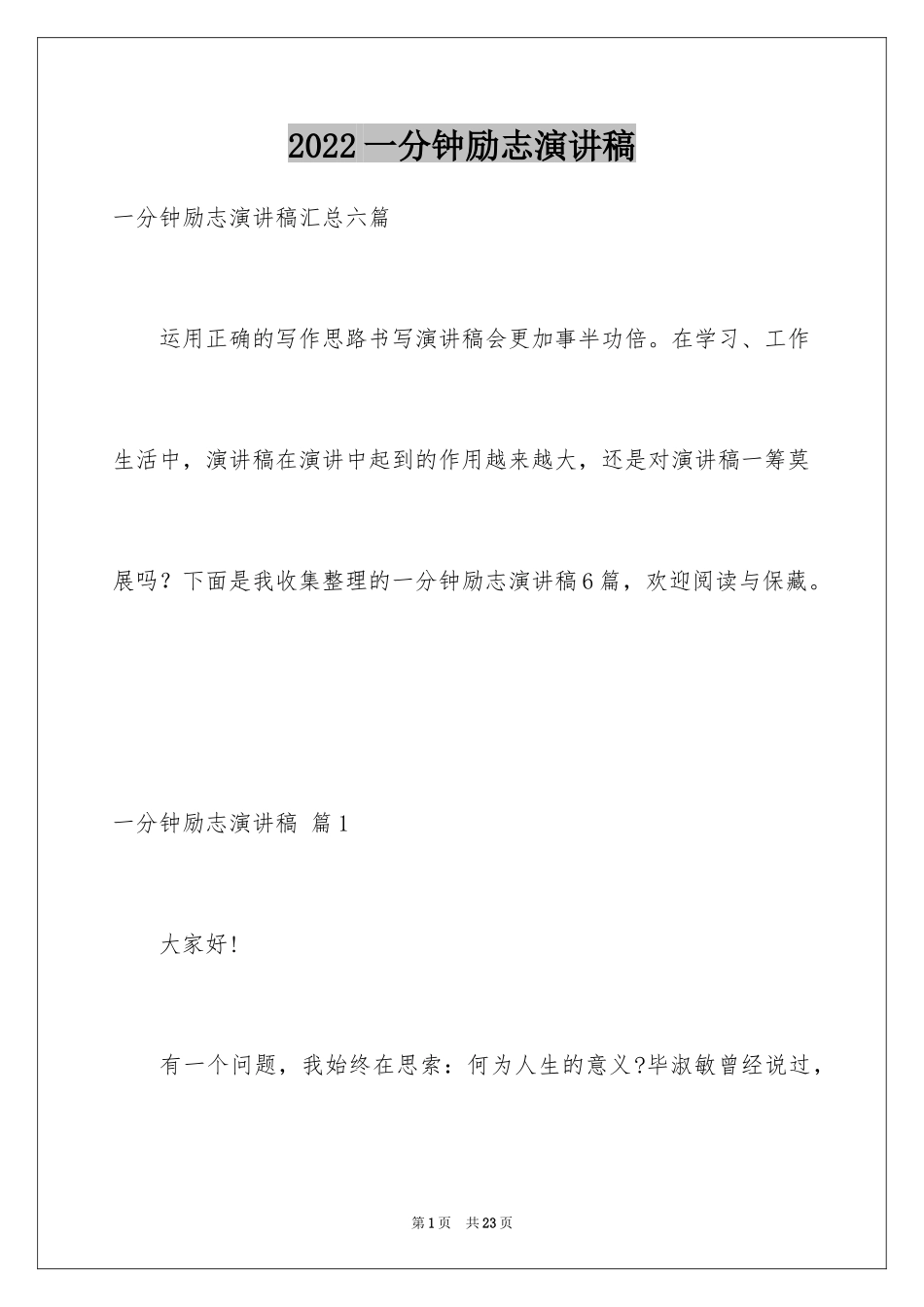 2022 一分钟励志演讲稿

一分钟励志演讲稿汇总六篇

运用正确的写作思路书写演讲稿会更加事半功倍。在学习、工作生活中，演讲稿在演讲中起到的作用越来越大，还是对演讲稿一筹莫展吗？下面是我收集整理的一分钟励志演讲稿6篇，欢迎阅读与保藏。

一分钟励志演讲稿 篇1

大家好!

有一个问题，我始终在思索：何为人生的意义?毕淑敏曾经说过，

第1页 共23页